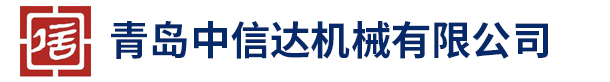 信

青岛中信达机械有限公司